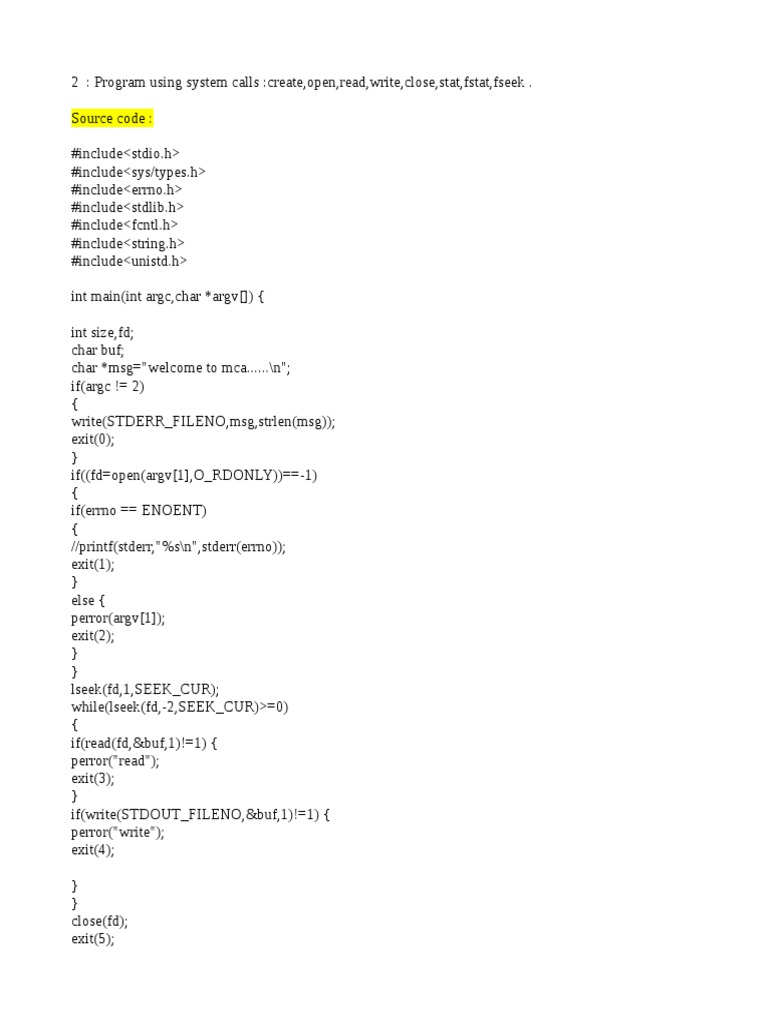 2 : Program using system calls :create,open,read,write,close,stat,fstat,fseek .

Source code :

#include<stdio.h>
#include<sys/types.h>
#include<errno.h>
#include<stdlib.h>
#include<fcntl.h>
#include<string.h>
#include<unistd.h>

int main(int argc,char *argv[]) {

int size,fd;
char buf;
char *msg="welcome to mca......\n";
if(argc != 2)
{
write(STDERR_FILENO,msg,strlen(msg));
exit(0);
}
if((fd=open(argv[1],O_RDONLY))==-1)
{
if(errno == ENOENT)
{
//printf(stderr,"%s\n",stderr(errno));
exit(1);
}
else {
perror(argv[1]);
exit(2);
}
}
lseek(fd,1,SEEK_CUR);
while(lseek(fd,-2,SEEK_CUR)>=0)
{
if(read(fd,&buf,1)!=1) {
perror("read");
exit(3);
}
if(write(STDOUT_FILENO,&buf,1)!=1) {
perror("write");
exit(4);

}
}
close(fd);
exit(5);